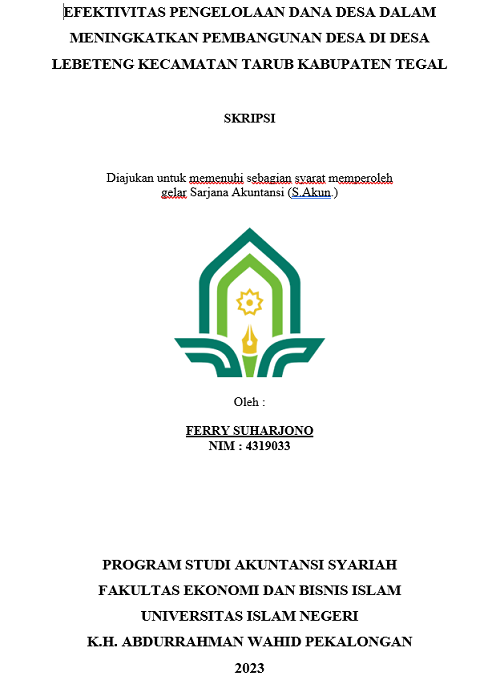 EFEKTIVITAS PENGELOLAAN DANA DESA DALAM MENINGKATKAN PEMBANGUNAN DESA DI DESA LEBETENG KECAMATAN TARUB KABUPATEN TEGAL

SKRIPSI

Diajukan untuk memenuhi sebagian syarat memperoleh gelar Sarjana Akuntansi (S.Akun.)

Oleh :

FERRY SUHARJONO
NIM : 4319033

PROGRAM STUDI AKUNTANSI SYARIAH
FAKULTAS EKONOMI DAN BISNIS ISLAM
UNIVERSITAS ISLAM NEGERI
K.H. ABDURRAHMAN WAHID PEKALONGAN
2023